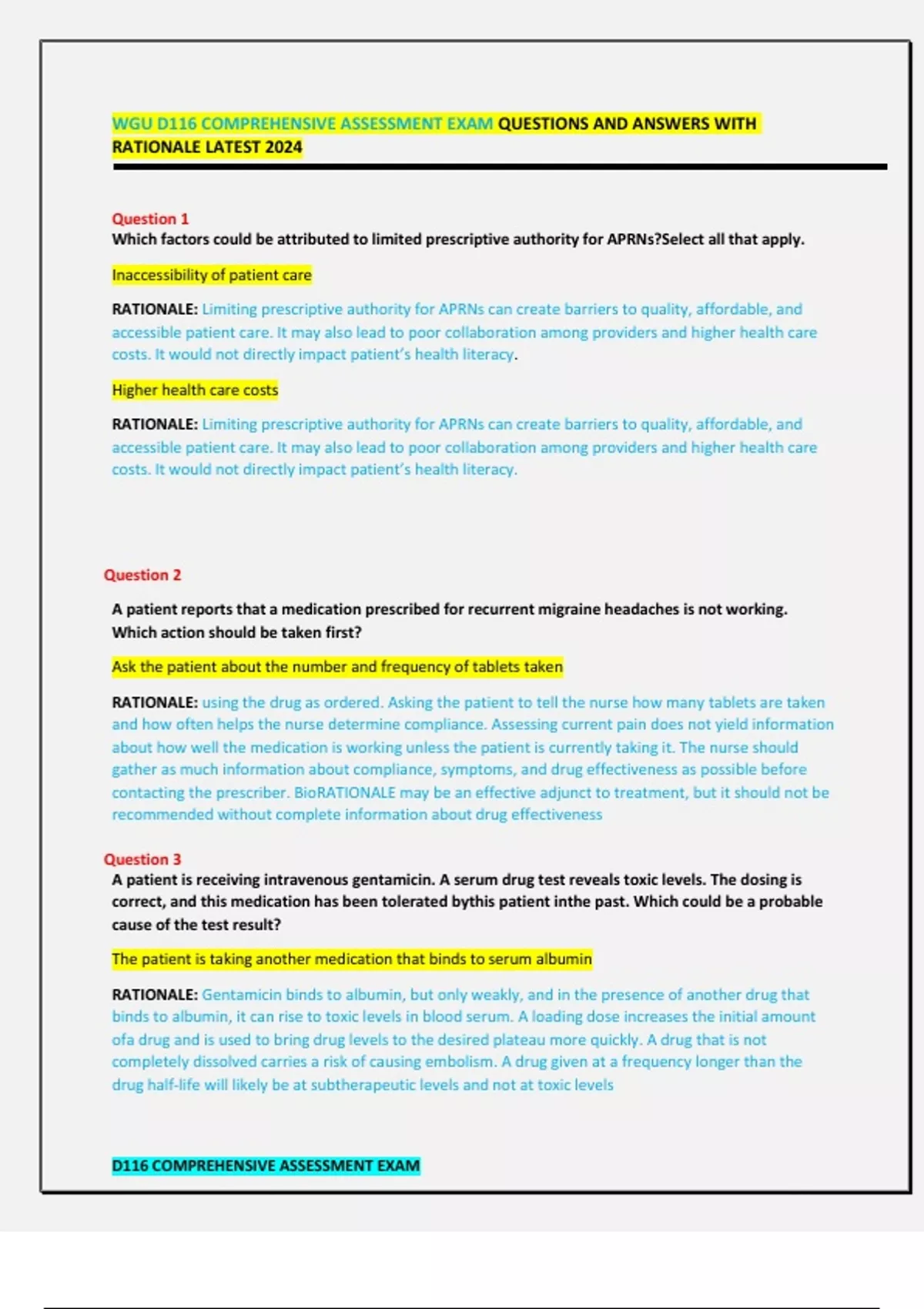 WGU D116 COMPREHENSIVE ASSESSMENT EXAM QUESTIONS AND ANSWERS WITH RATIONALE LATEST 2024

Question 1
Which factors could be attributed to limited prescriptive authority for APRNs?Select all that apply.

Inaccessibility of patient care

RATIONALE: Limiting prescriptive authority for APRNs can create barriers to quality, affordable, and accessible patient care. It may also lead to poor collaboration among providers and higher health care costs. It would not directly impact patient's health literacy.

Higher health care costs

RATIONALE: Limiting prescriptive authority for APRNs can create barriers to quality, affordable, and accessible patient care. It may also lead to poor collaboration among providers and higher health care costs. It would not directly impact patient's health literacy.

Question 2

A patient reports that a medication prescribed for recurrent migraine headaches is not working. Which action should be taken first?

Ask the patient about the number and frequency of tablets taken

RATIONALE: using the drug as ordered. Asking the patient to tell the nurse how many tablets are taken and how often helps the nurse determine compliance. Assessing current pain does not yield information about how well the medication is working unless the patient is currently taking it. The nurse should gather as much information about compliance, symptoms, and drug effectiveness as possible before contacting the prescriber. BioRATIONALE may be an effective adjunct to treatment, but it should not be recommended without complete information about drug effectiveness

Question 3
A patient is receiving intravenous gentamicin. A serum drug test reveals toxic levels. The dosing is correct, and this medication has been tolerated bythis patient inthe past. Which could be a probable cause of the test result?

The patient is taking another medication that binds to serum albumin

RATIONALE: Gentamicin binds to albumin, but only weakly, and in the presence of another drug that binds to albumin, it can rise to toxic levels in blood serum. A loading dose increases the initial amount ofa drug and is used to bring drug levels to the desired plateau more quickly. A drug that is not completely dissolved carries a risk of causing embolism. A drug given at a frequency longer than the drug half-life will likely be at subtherapeutic levels and not at toxic levels

D116 COMPREHENSIVE ASSESSMENT EXAM